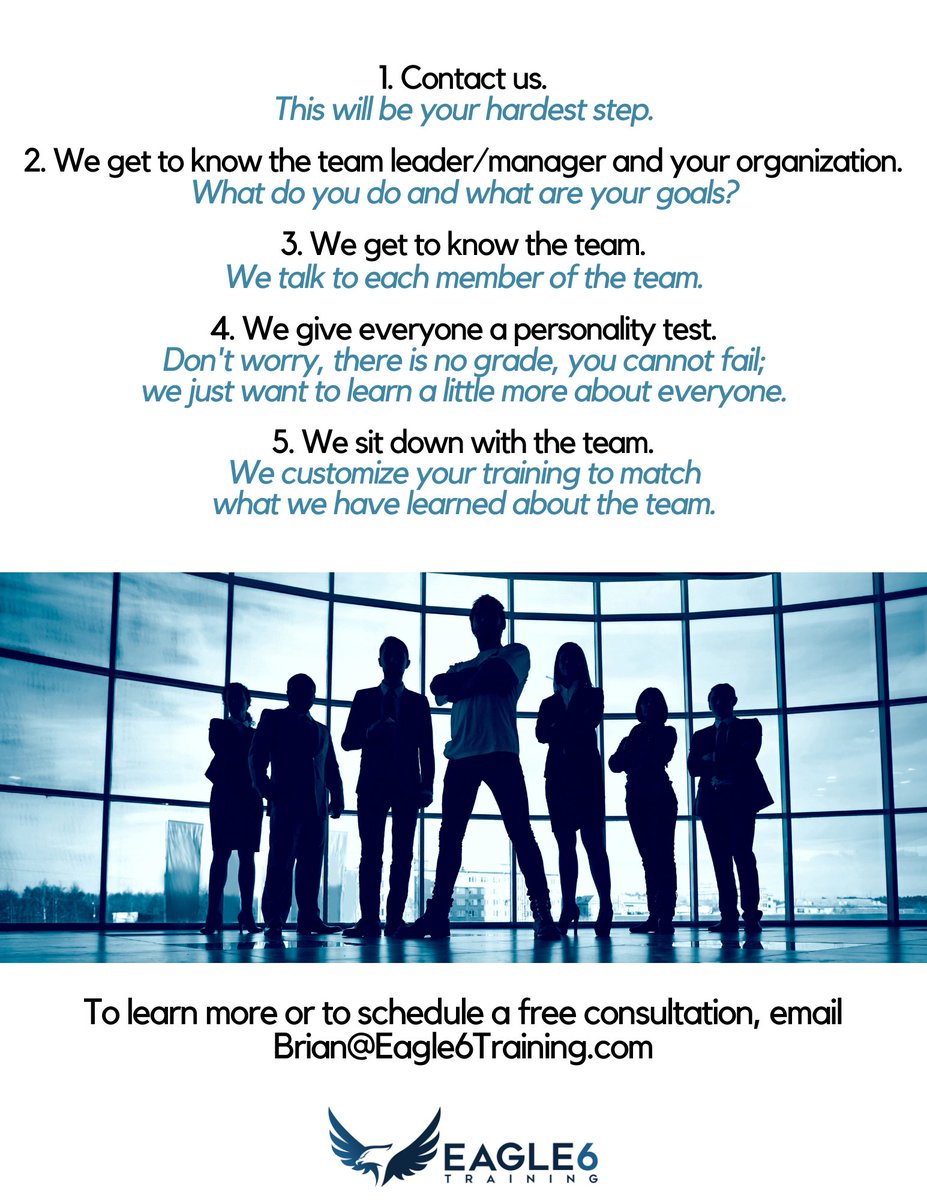 1. Contact us.
This will be your hardest step.

2. We get to know the team leader/manager and your organization.
What do you do and what are your goals?

3. We get to know the team.
We talk to each member of the team.

4. We give everyone a personality test.
Don't worry, there is no grade, you cannot fail; we just want to learn a little more about everyone.

5. We sit down with the team.
We customize your training to match what we have learned about the team.

To learn more or to schedule a free consultation, email Brian@Eagle6Training.com

EAGLE6
TRAINING